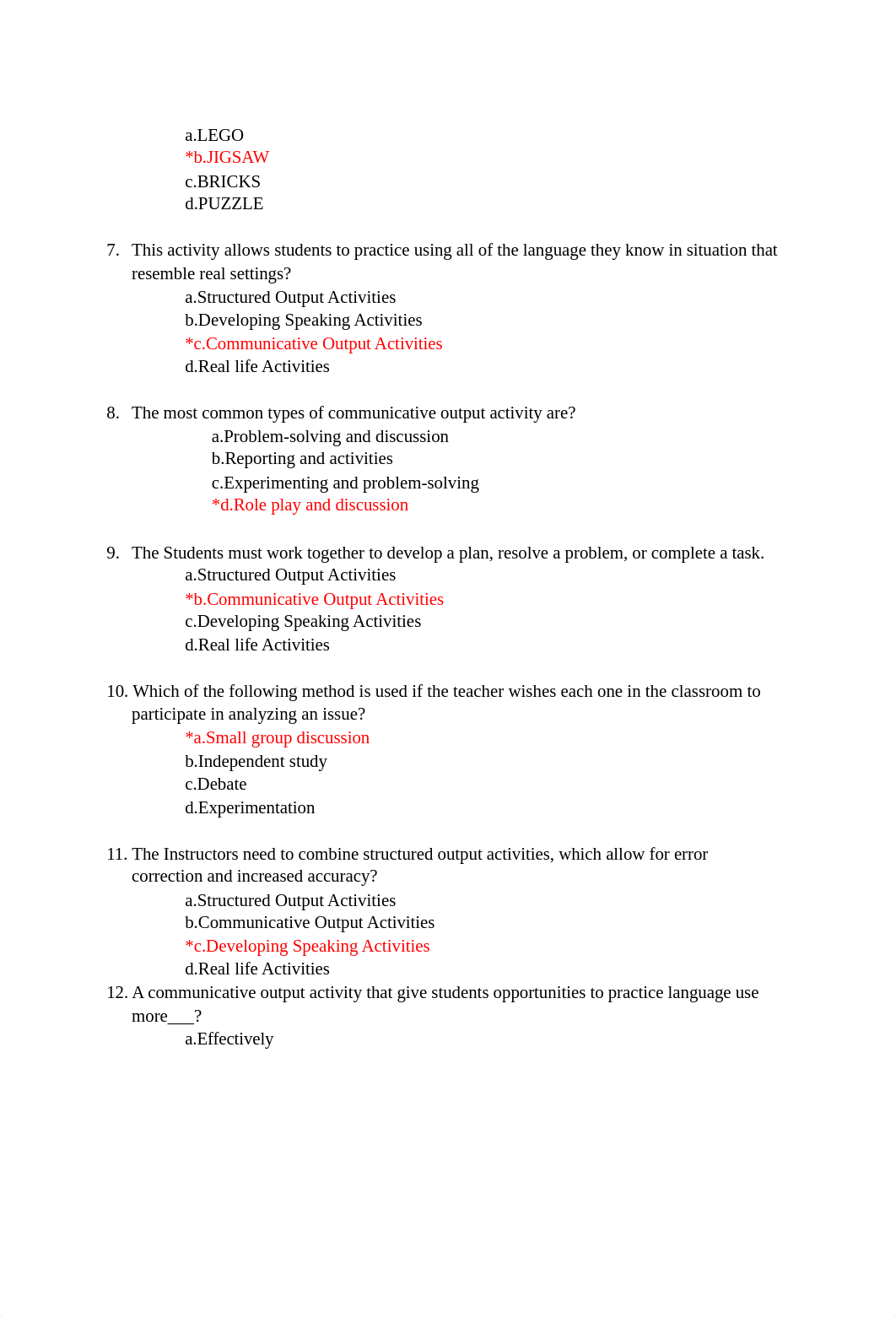 a.LEGO
*b.JIGSAW
c.BRICKS
d.PUZZLE

7. This activity allows students to practice using all of the language they know in situation that resemble real settings?
a.Structured Output Activities
b.Developing Speaking Activities
*c.Communicative Output Activities
d.Real life Activities

8. The most common types of communicative output activity are?
a.Problem-solving and discussion
b.Reporting and activities
c.Experimenting and problem-solving
*d.Role play and discussion

9. The Students must work together to develop a plan, resolve a problem, or complete a task.
a.Structured Output Activities
*b.Communicative Output Activities
c.Developing Speaking Activities
d.Real life Activities

10. Which of the following method is used if the teacher wishes each one in the classroom to participate in analyzing an issue?
*a.Small group discussion
b.Independent study
c.Debate
d.Experimentation

11. The Instructors need to combine structured output activities, which allow for error correction and increased accuracy?
a.Structured Output Activities
b.Communicative Output Activities
*c.Developing Speaking Activities
d.Real life Activities
12. A communicative output activity that give students opportunities to practice language use more___?
a.Effectively